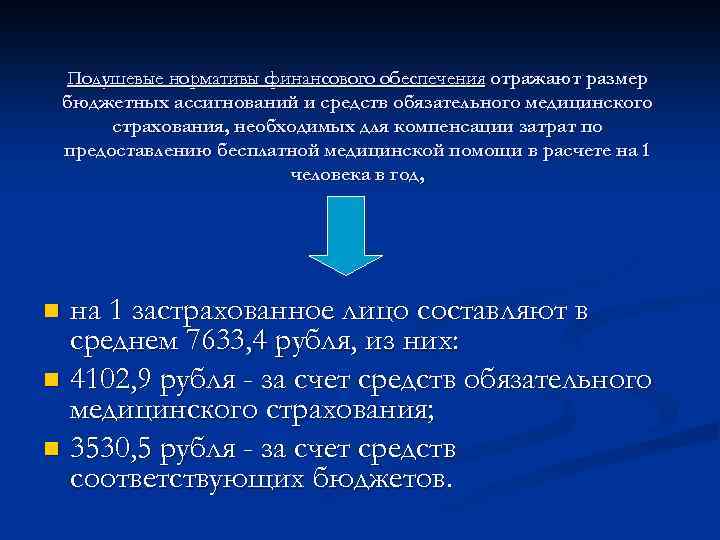 Подушевые нормативы финансового обеспечения отражают размер бюджетных ассигнований и средств обязательного медицинского страхования, необходимых для компенсации затрат по предоставлению бесплатной медицинской помощи в расчете на 1 человека в год,

на 1 застрахованное лицо составляют в среднем 7633,4 рубля, из них:

4102,9 рубля - за счет средств обязательного медицинского страхования;

3530,5 рубля - за счет средств соответствующих бюджетов.